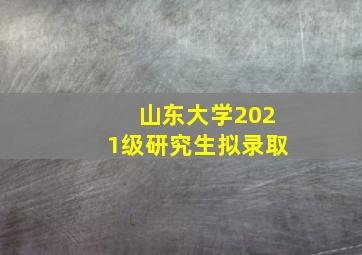 山东大学2021级研究生拟录取